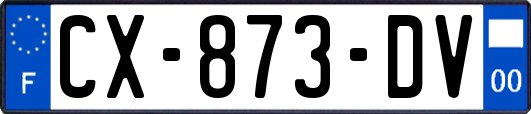 F
CX-873-DV
00